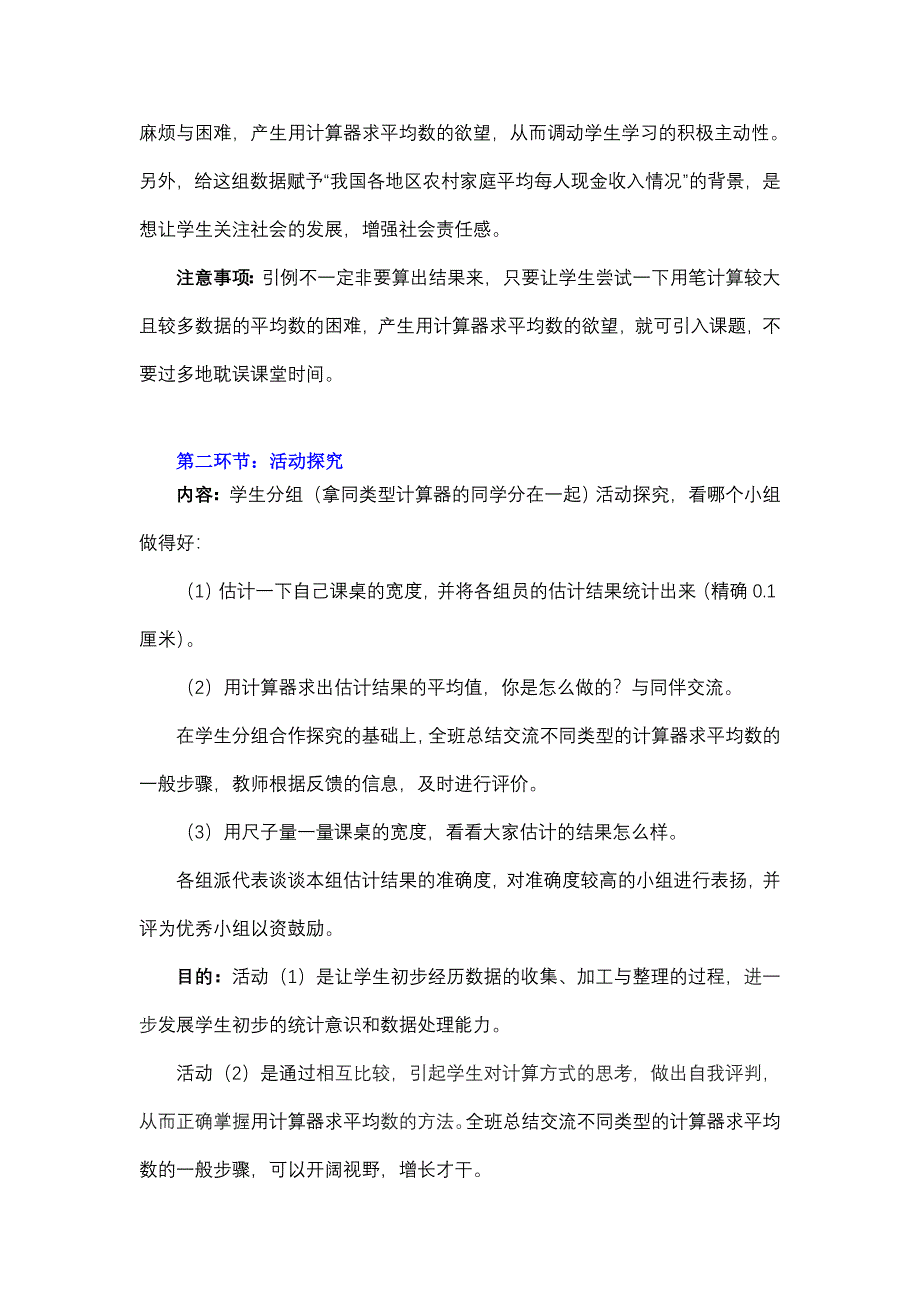 麻烦与困难，产生用计算器求平均数的欲望，从而调动学生学习的积极主动性。另外，给这组数据赋予“我国各地区农村家庭平均每人现金收入情况”的背景，是想让学生关注社会的发展，增强社会责任感。

注意事项：引例不一定非要算出结果来，只要让学生尝试一下用笔计算较大且较多数据的平均数的困难，产生用计算器求平均数的欲望，就可引入课题，不要过多地耽误课堂时间。

第二环节：活动探究

内容：学生分组（拿同类型计算器的同学分在一起）活动探究，看哪个小组做得好：

（1）估计一下自己课桌的宽度，并将各组员的估计结果统计出来（精确 0.1 厘米）。

（2）用计算器求出估计结果的平均值，你是怎么做的？与同伴交流。

在学生分组合作探究的基础上，全班总结交流不同类型的计算器求平均数的一般步骤，教师根据反馈的信息，及时进行评价。

（3）用尺子量一量课桌的宽度，看看大家估计的结果怎么样。

各组派代表谈谈本组估计结果的准确度，对准确度较高的小组进行表扬，并评为优秀小组以资鼓励。

目的：活动（1）是让学生初步经历数据的收集、加工与整理的过程，进一步发展学生初步的统计意识和数据处理能力。

活动（2）是通过相互比较，引起学生对计算方式的思考，做出自我评判，从而正确掌握用计算器求平均数的方法。全班总结交流不同类型的计算器求平均数的一般步骤，可以开阔视野，增长才干。